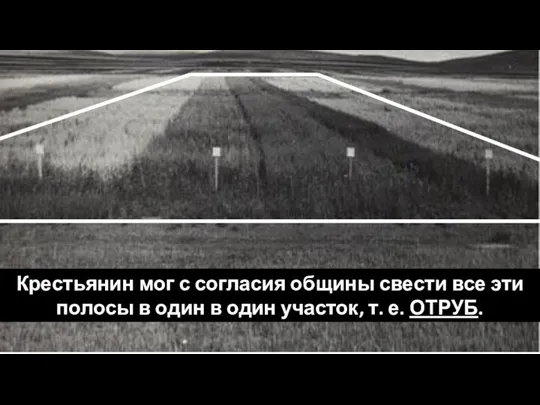 Крестьянин мог с согласия общины свести все эти полосы в один в один участок, т. е. ОТРУБ.